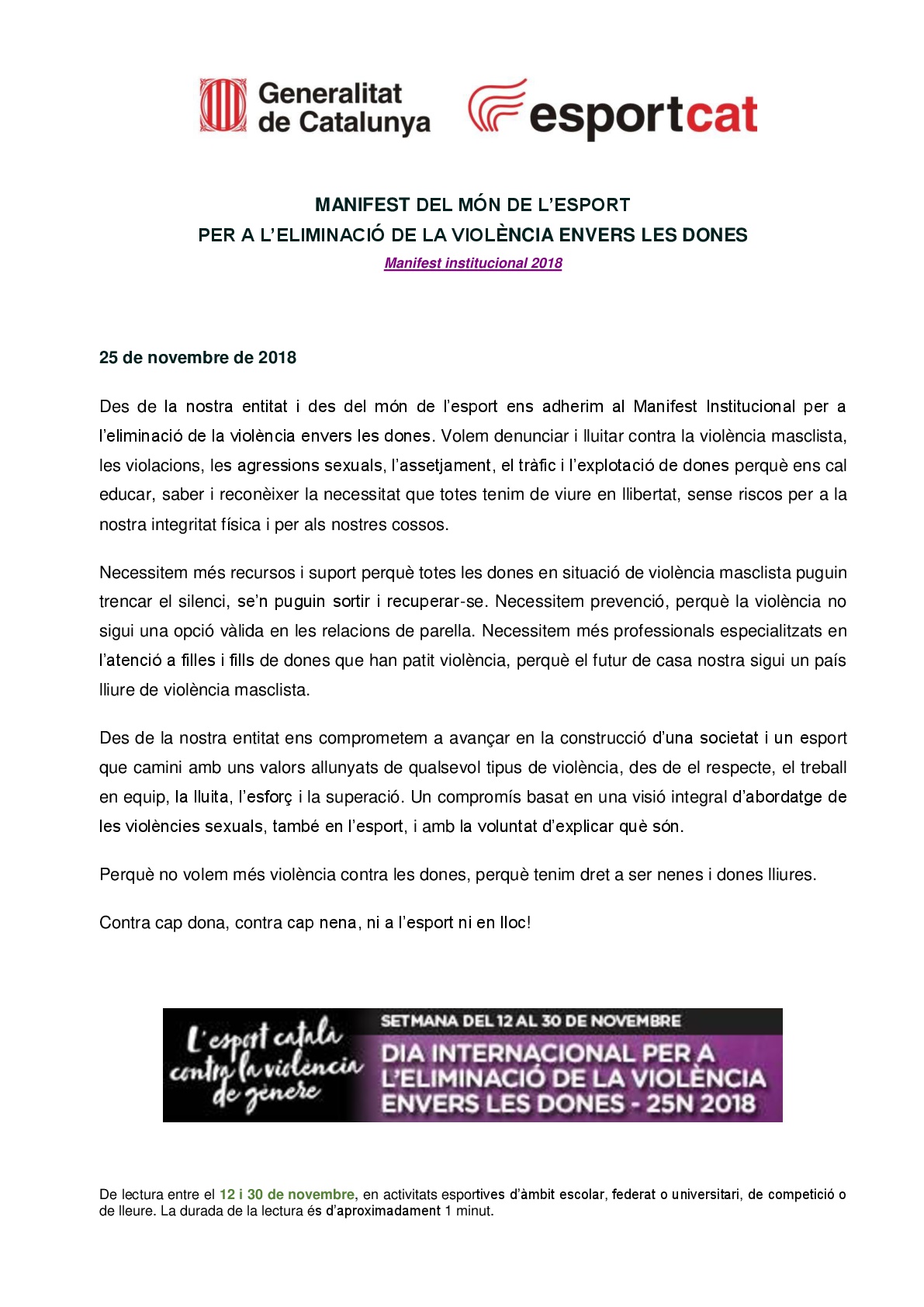 Generalitat de Catalunya

esportcat

MANIFEST DEL MÓN DE L'ESPORT
PER A L'ELIMINACIÓ DE LA VIOLÈNCIA ENVERS LES DONES
Manifest institucional 2018

25 de novembre de 2018

Des de la nostra entitat i des del món de l'esport ens adherim al Manifest Institucional per a l'eliminació de la violència envers les dones. Volem denunciar i lluitar contra la violència masclista, les violacions, les agressions sexuals, l'assetjament, el tràfic i l'explotació de dones perquè ens cal educar, saber i reconèixer la necessitat que totes tenim de viure en llibertat, sense riscos per a la nostra integritat física i per als nostres cossos.

Necessitem més recursos i suport perquè totes les dones en situació de violència masclista puguin trencar el silenci, se'n puguin sortir i recuperar-se. Necessitem prevenció, perquè la violència no sigui una opció vàlida en les relacions de parella. Necessitem més professionals especialitzats en l'atenció a filles i fills de dones que han patit violència, perquè el futur de casa nostra sigui un país lliure de violència masclista.

Des de la nostra entitat ens comprometem a avançar en la construcció d'una societat i un esport que camini amb uns valors allunyats de qualsevol tipus de violència, des de el respecte, el treball en equip, la lluita, l'esforç i la superació. Un compromís basat en una visió integral d'abordatge de les violències sexuals, també en l'esport, i amb la voluntat d'explicar què són.

Perquè no volem més violència contra les dones, perquè tenim dret a ser nenes i dones lliures.

Contra cap dona, contra cap nena, ni a l'esport ni en lloc!

L'esport català contra la violència de gènere

SETMANA DEL 12 AL 30 DE NOVEMBRE
DIA INTERNACIONAL PER A L'ELIMINACIÓ DE LA VIOLÈNCIA ENVERS LES DONES - 25N 2018

De lectura entre el 12 i 30 de novembre, en activitats esportives d'àmbit escolar, federat o universitari, de competició o de lleure. La durada de la lectura és d'aproximadament 1 minut.